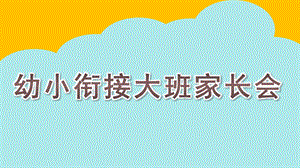 幼小衔接大班家长会